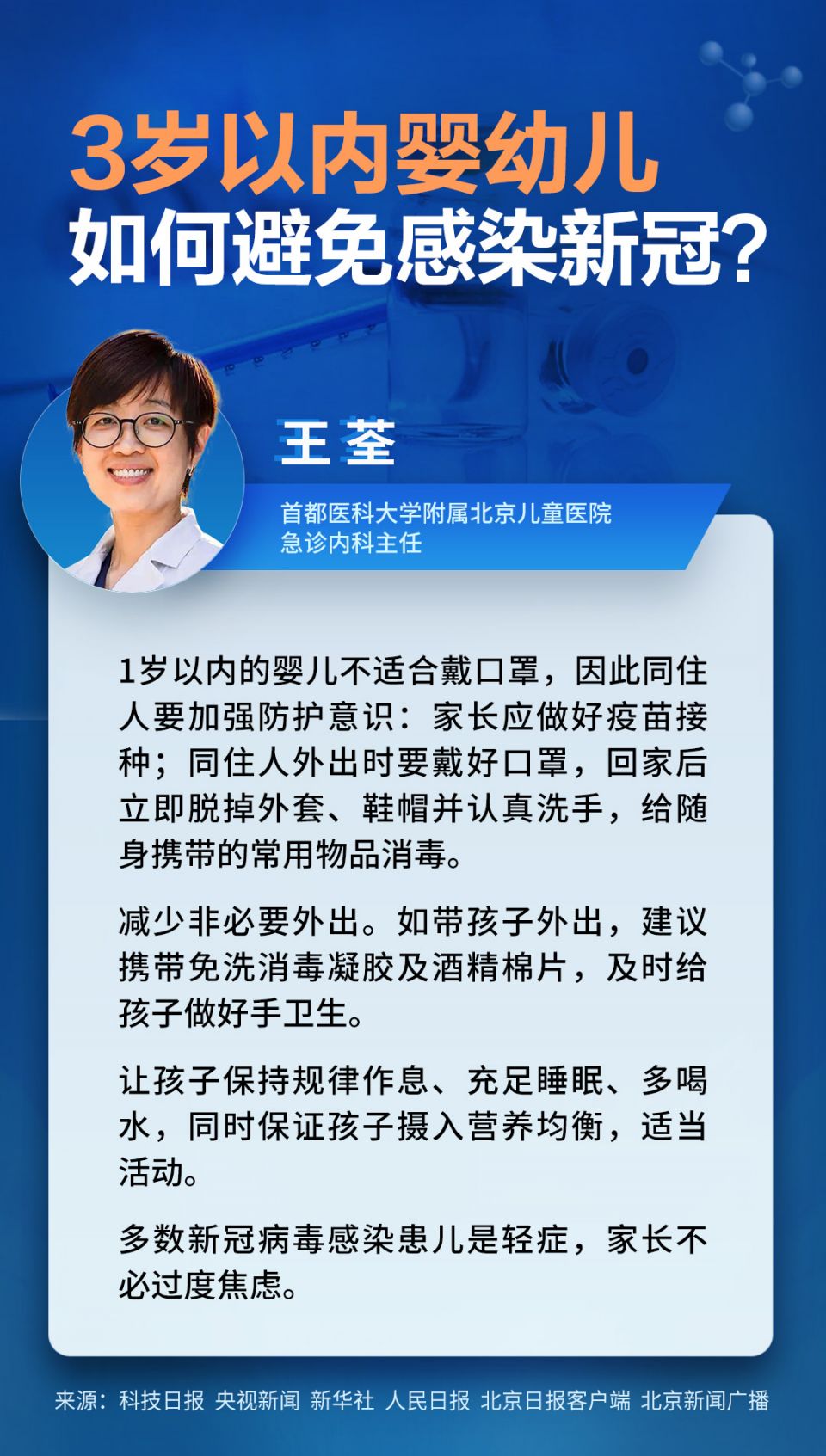 3岁以内婴幼儿
如何避免感染新冠?

王荃

首都医科大学附属北京儿童医院
急诊内科主任

1岁以内的婴儿不适合戴口罩，因此同住人要加强防护意识：家长应做好疫苗接种；同住人外出时要戴好口罩，回家后立即脱掉外套、鞋帽并认真洗手，给随身携带的常用物品消毒。

减少非必要外出。如带孩子外出，建议携带免洗消毒凝胶及酒精棉片，及时给孩子做好手卫生。

让孩子保持规律作息、充足睡眠、多喝水，同时保证孩子摄入营养均衡，适当活动。

多数新冠病毒感染患儿是轻症，家长不必过度焦虑。

来源：科技日报 央视新闻 新华社 人民日报 北京日报客户端 北京新闻广播